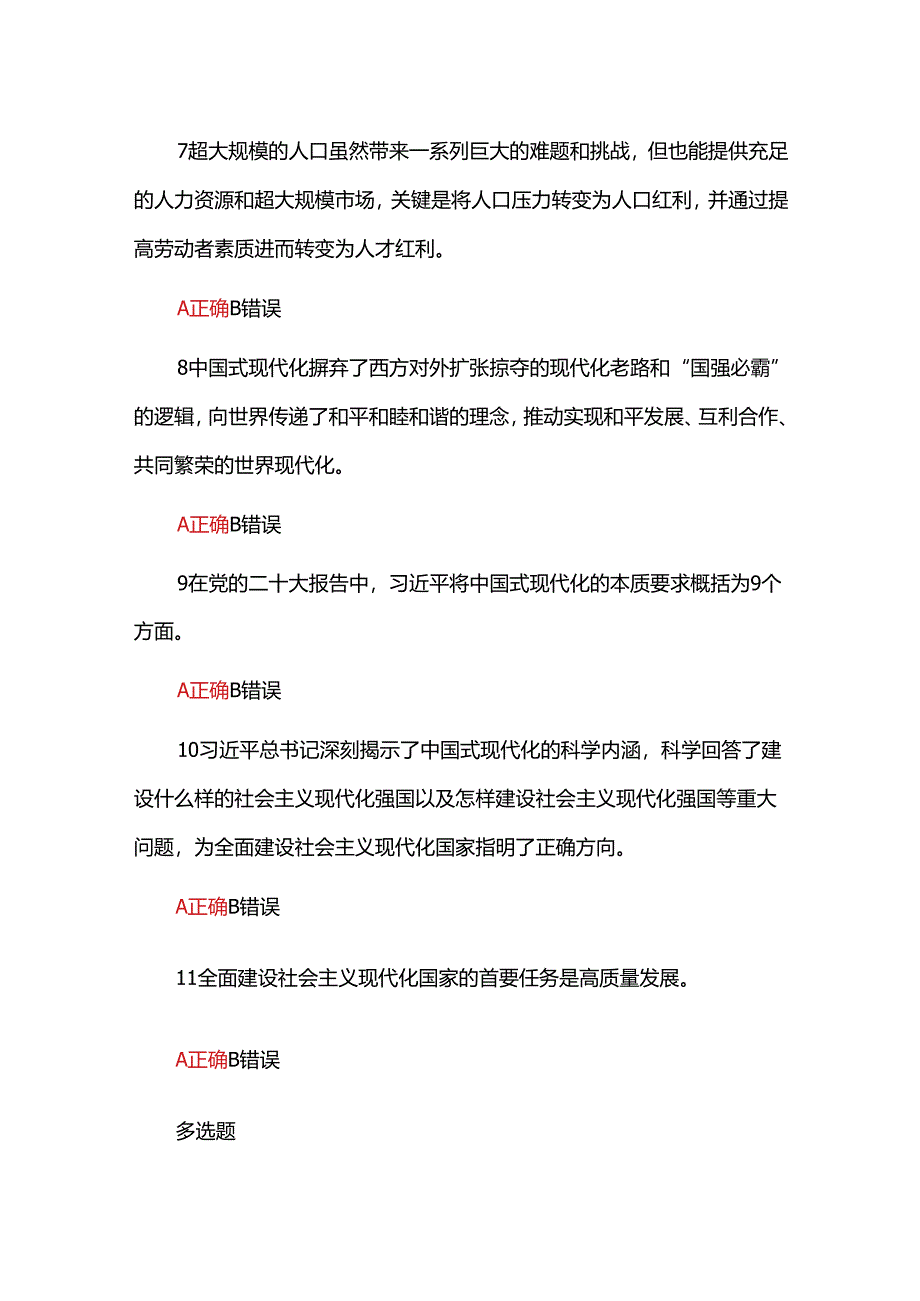 7超大规模的人口虽然带来一系列巨大的难题和挑战，但也能提供充足的人力资源和超大规模市场，关键是将人口压力转变为人口红利，并通过提高劳动者素质进而转变为人才红利。

A正确B错误

8中国式现代化摒弃了西方对外扩张掠夺的现代化老路和“国强必霸”的逻辑，向世界传递了和平和睦和谐的理念，推动实现和平发展、互利合作、共同繁荣的世界现代化。

A正确B错误

9在党的二十大报告中，习近平将中国式现代化的本质要求概括为9个方面。

A正确B错误

10习近平总书记深刻揭示了中国式现代化的科学内涵，科学回答了建设什么样的社会主义现代化强国以及怎样建设社会主义现代化强国等重大问题，为全面建设社会主义现代化国家指明了正确方向。

A正确B错误

11全面建设社会主义现代化国家的首要任务是高质量发展。

A正确B错误

多选题